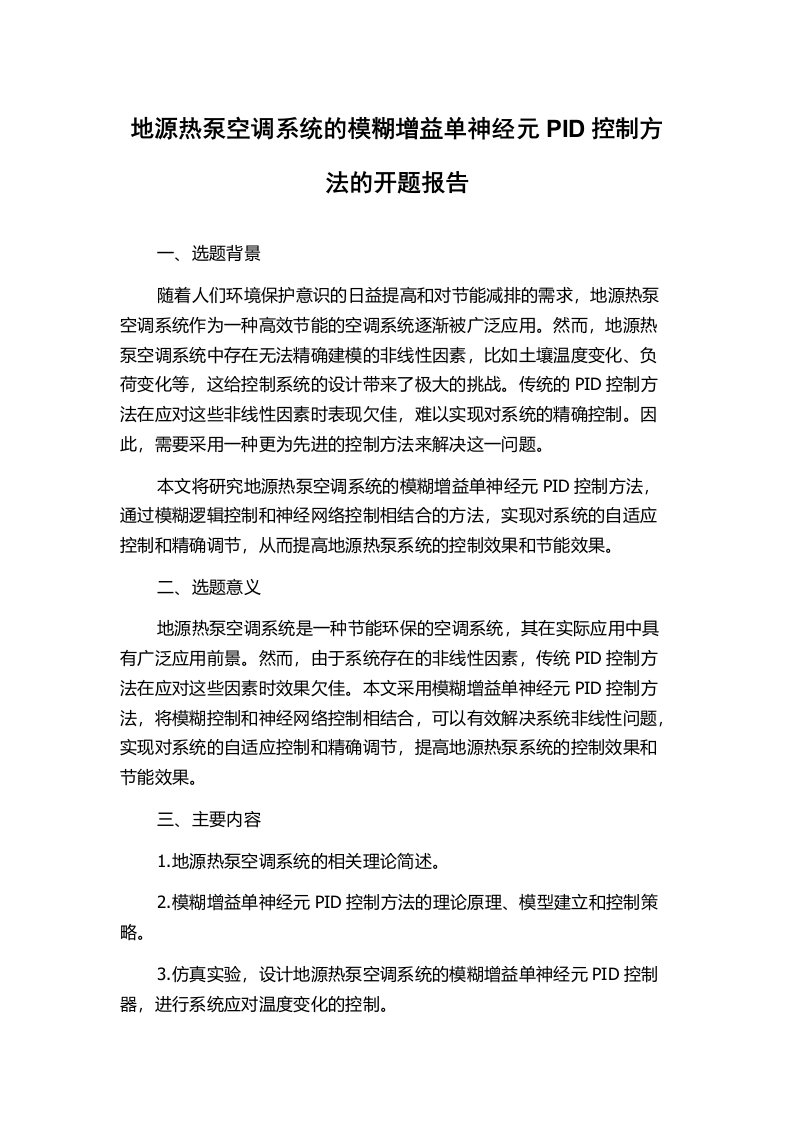 地源热泵空调系统的模糊增益单神经元 PID 控制方法的开题报告

一、选题背景

随着人们环境保护意识的日益提高和对节能减排的需求，地源热泵空调系统作为一种高效节能的空调系统逐渐被广泛应用。然而，地源热泵空调系统中存在无法精确建模的非线性因素，比如土壤温度变化、负荷变化等，这给控制系统的设计带来了极大的挑战。传统的 PID 控制方法在应对这些非线性因素时表现欠佳，难以实现对系统的精确控制。因此，需要采用一种更为先进的控制方法来解决这一问题。

本文将研究地源热泵空调系统的模糊增益单神经元 PID 控制方法，通过模糊逻辑控制和神经网络控制相结合的方法，实现对系统的自适应控制和精确调节，从而提高地源热泵系统的控制效果和节能效果。

二、选题意义

地源热泵空调系统是一种节能环保的空调系统，其在实际应用中具有广泛应用前景。然而，由于系统存在的非线性因素，传统 PID 控制方法在应对这些因素时效果欠佳。本文采用模糊增益单神经元 PID 控制方法，将模糊控制和神经网络控制相结合，可以有效解决系统非线性问题，实现对系统的自适应控制和精确调节，提高地源热泵系统的控制效果和节能效果。

三、主要内容

1.地源热泵空调系统的相关理论简述。

2.模糊增益单神经元 PID 控制方法的理论原理、模型建立和控制策略。

3.仿真实验，设计地源热泵空调系统的模糊增益单神经元 PID 控制器，进行系统应对温度变化的控制。